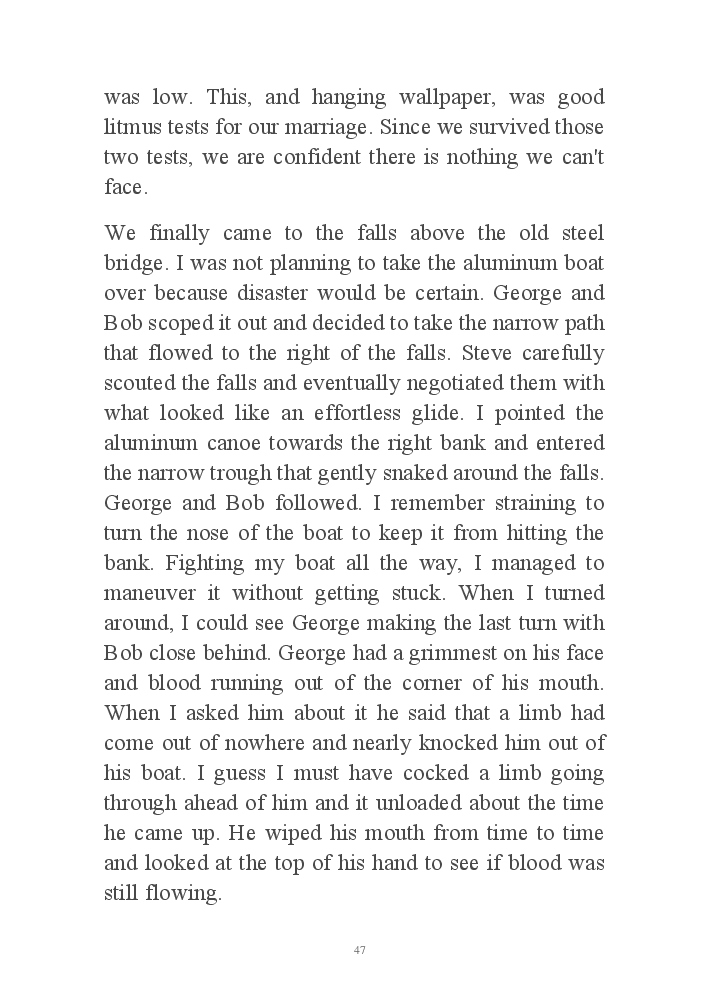 was low. This, and hanging wallpaper, was good litmus tests for our marriage. Since we survived those two tests, we are confident there is nothing we can't face.

We finally came to the falls above the old steel bridge. I was not planning to take the aluminum boat over because disaster would be certain. George and Bob scoped it out and decided to take the narrow path that flowed to the right of the falls. Steve carefully scouted the falls and eventually negotiated them with what looked like an effortless glide. I pointed the aluminum canoe towards the right bank and entered the narrow trough that gently snaked around the falls. George and Bob followed. I remember straining to turn the nose of the boat to keep it from hitting the bank. Fighting my boat all the way, I managed to maneuver it without getting stuck. When I turned around, I could see George making the last turn with Bob close behind. George had a grimmest on his face and blood running out of the corner of his mouth. When I asked him about it he said that a limb had come out of nowhere and nearly knocked him out of his boat. I guess I must have cocked a limb going through ahead of him and it unloaded about the time he came up. He wiped his mouth from time to time and looked at the top of his hand to see if blood was still flowing.

47